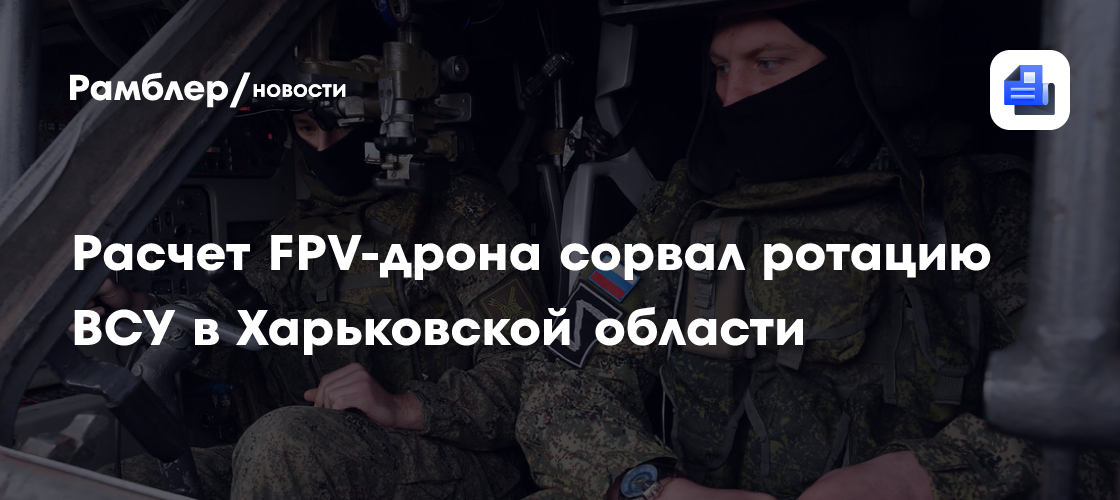 Рамблер/новости

Расчет FPV-дрона сорвал ротацию ВСУ в Харьковской области